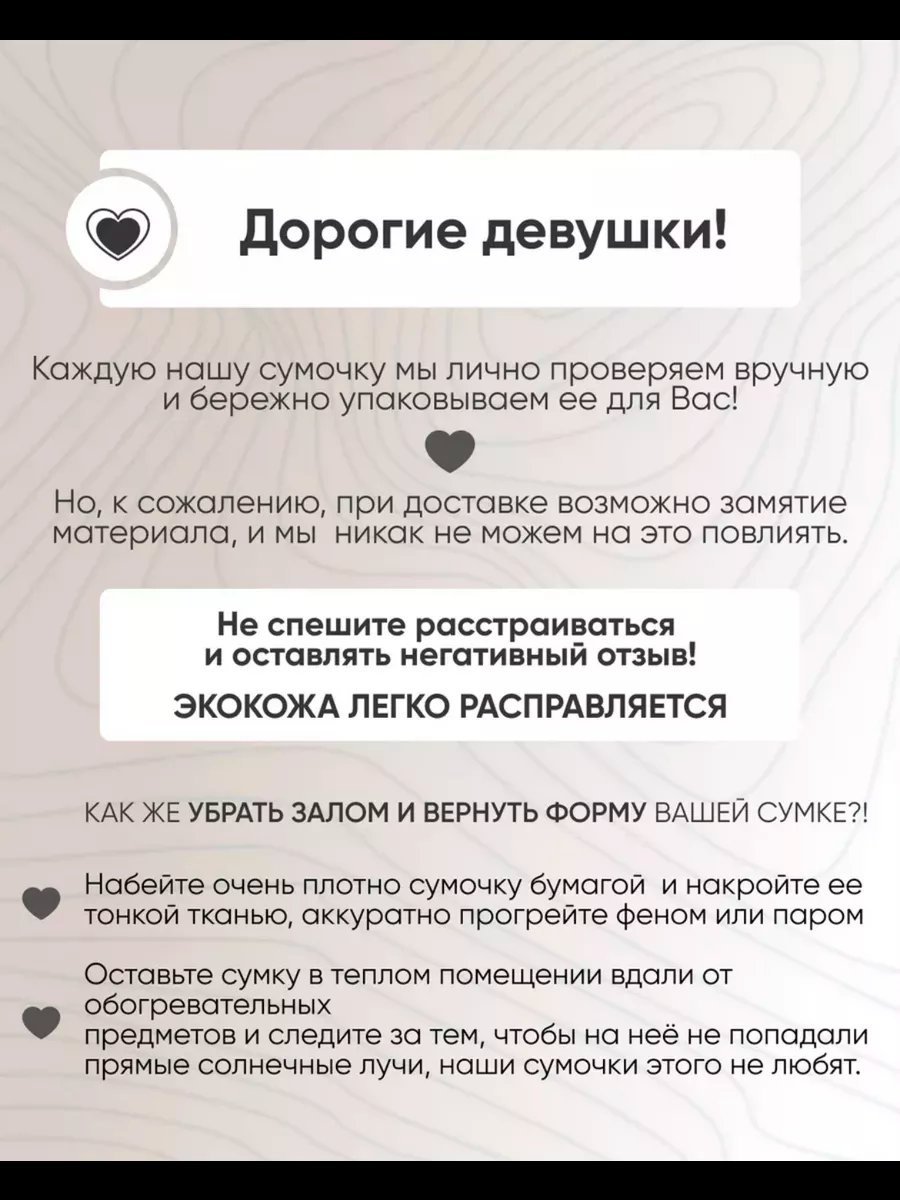 Дорогие девушки!

Каждую нашу сумочку мы лично проверяем вручную и бережно упаковываем ее для Вас!

Но, к сожалению, при доставке возможно замятие материала, и мы  никак не можем на это повлиять.

Не спешите расстраиваться и оставлять негативный отзыв!

ЭКОКОЖА ЛЕГКО РАСПРАВЛЯЕТСЯ

КАК ЖЕ УБРАТЬ ЗАЛОМ И ВЕРНУТЬ ФОРМУ ВАШЕЙ СУМКЕ?!

Набейте очень плотно сумочку бумагой  и накройте ее тонкой тканью, аккуратно прогрейте феном или паром

Оставьте сумку в теплом помещении вдали от обогревательных предметов и следите за тем, чтобы на неё не попадали прямые солнечные лучи, наши сумочки этого не любят.